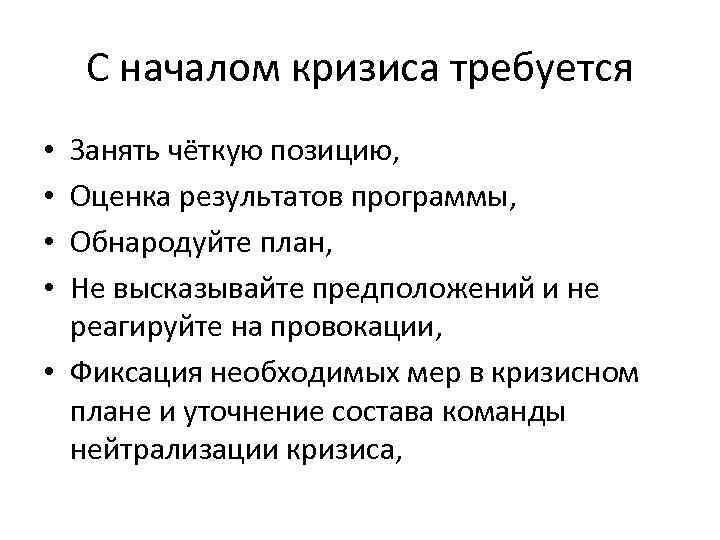 С началом кризиса требуется

• Занять чёткую позицию,
• Оценка результатов программы,
• Обнародуйте план,
• Не высказывайте предположений и не реагируйте на провокации,
• Фиксация необходимых мер в кризисном плане и уточнение состава команды нейтрализации кризиса,